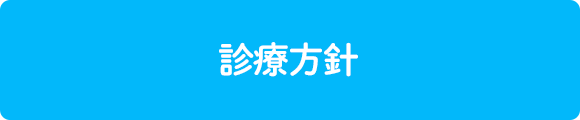 診療方針